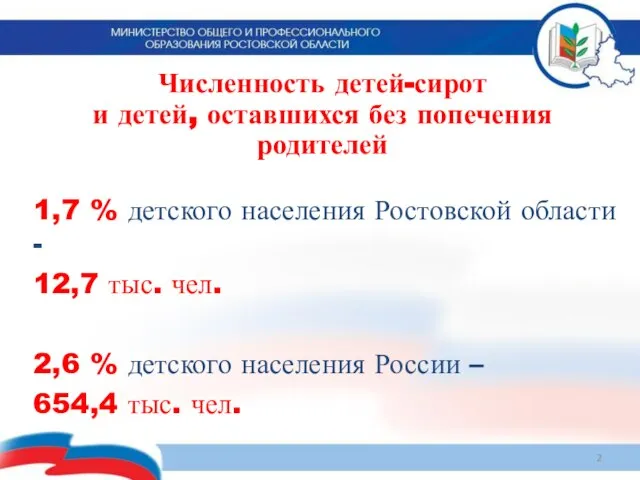 МИНИСТЕРСТВО ОБЩЕГО И ПРОФЕССИОНАЛЬНОГО ОБРАЗОВАНИЯ РОСТОВСКОЙ ОБЛАСТИ

Численность детей-сирот и детей, оставшихся без попечения родителей

1,7 % детского населения Ростовской области -

12,7 тыс. чел.

2,6 % детского населения России –

654,4 тыс. чел.

2